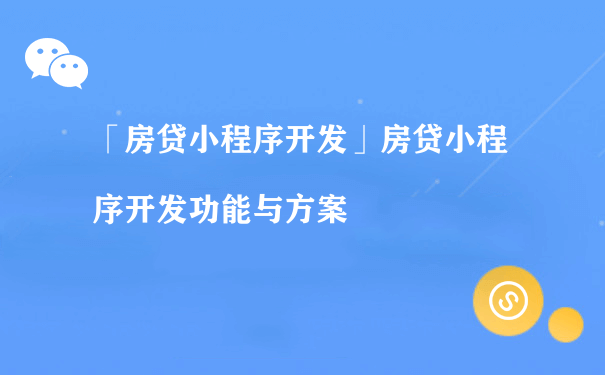 「房贷小程序开发」房贷小程序开发功能与方案